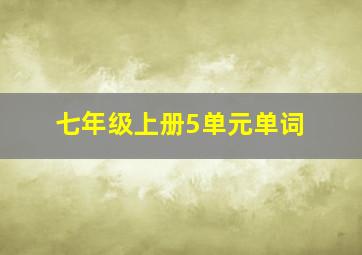 七年级上册5单元单词